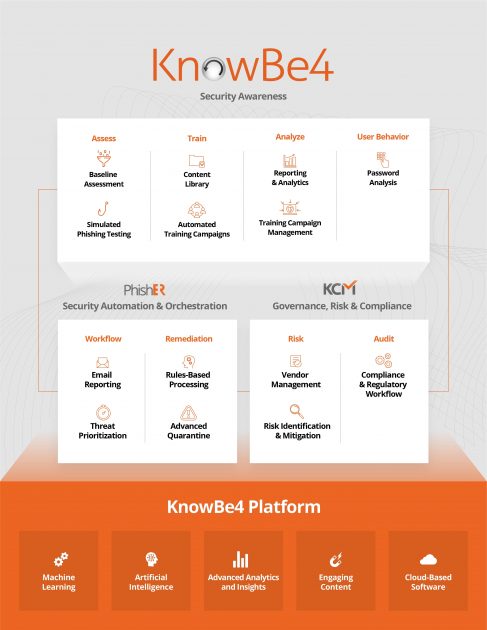 KnowBe4

Security Awareness

Assess

Baseline Assessment

Simulated Phishing Testing

Train

Content Library

Automated Training Campaigns

Analyze

Reporting & Analytics

Training Campaign Management

User Behavior

Password Analysis

PhishER

Security Automation & Orchestration

Workflow

Email Reporting

Threat Prioritization

Remediation

Rules-Based Processing

Advanced Quarantine

KCM

Governance, Risk & Compliance

Risk

Vendor Management

Risk Identification & Mitigation

Audit

Compliance & Regulatory Workflow

KnowBe4 Platform

Machine Learning

Artificial Intelligence

Advanced Analytics and Insights

Engaging Content

Cloud-Based Software